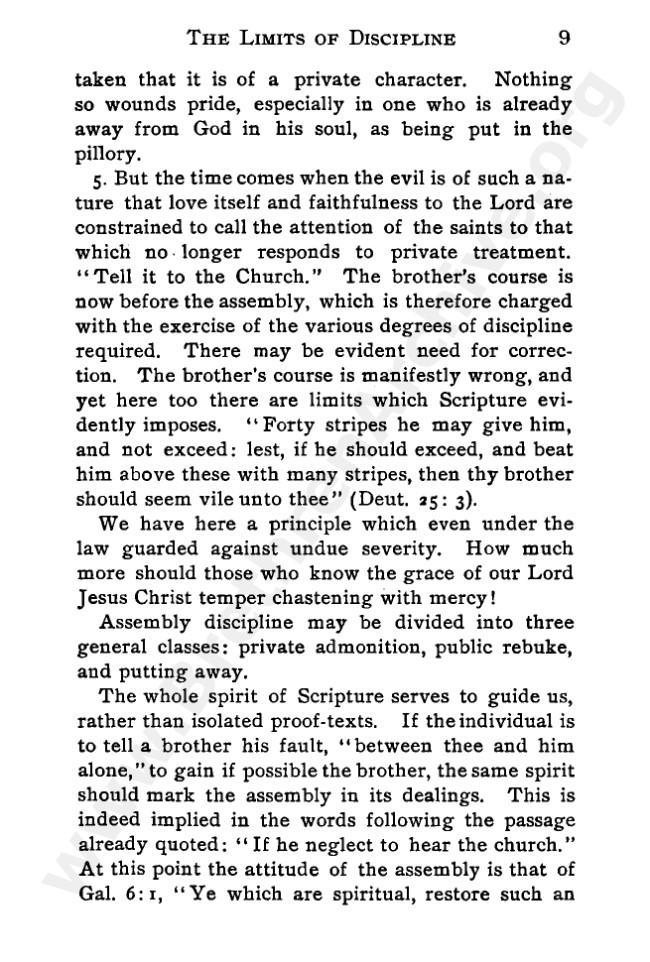 THE LIMITS OF DISCIPLINE 9

taken that it is of a private character. Nothing so wounds pride, especially in one who is already away from God in his soul, as being put in the pillory.

5. But the time comes when the evil is of such a nature that love itself and faithfulness to the Lord are constrained to call the attention of the saints to that which no longer responds to private treatment. "Tell it to the Church." The brother's course is now before the assembly, which is therefore charged with the exercise of the various degrees of discipline required. There may be evident need for correction. The brother's course is manifestly wrong, and yet here too there are limits which Scripture evidently imposes. "Forty stripes he may give him, and not exceed: lest, if he should exceed, and beat him above these with many stripes, then thy brother should seem vile unto thee" (Deut. 25: 3).

We have here a principle which even under the law guarded against undue severity. How much more should those who know the grace of our Lord Jesus Christ temper chastening with mercy!

Assembly discipline may be divided into three general classes: private admonition, public rebuke, and putting away.

The whole spirit of Scripture serves to guide us, rather than isolated proof-texts. If the individual is to tell a brother his fault, "between thee and him alone," to gain if possible the brother, the same spirit should mark the assembly in its dealings. This is indeed implied in the words following the passage already quoted: "If he neglect to hear the church." At this point the attitude of the assembly is that of Gal. 6: 1, "Ye which are spiritual, restore such an